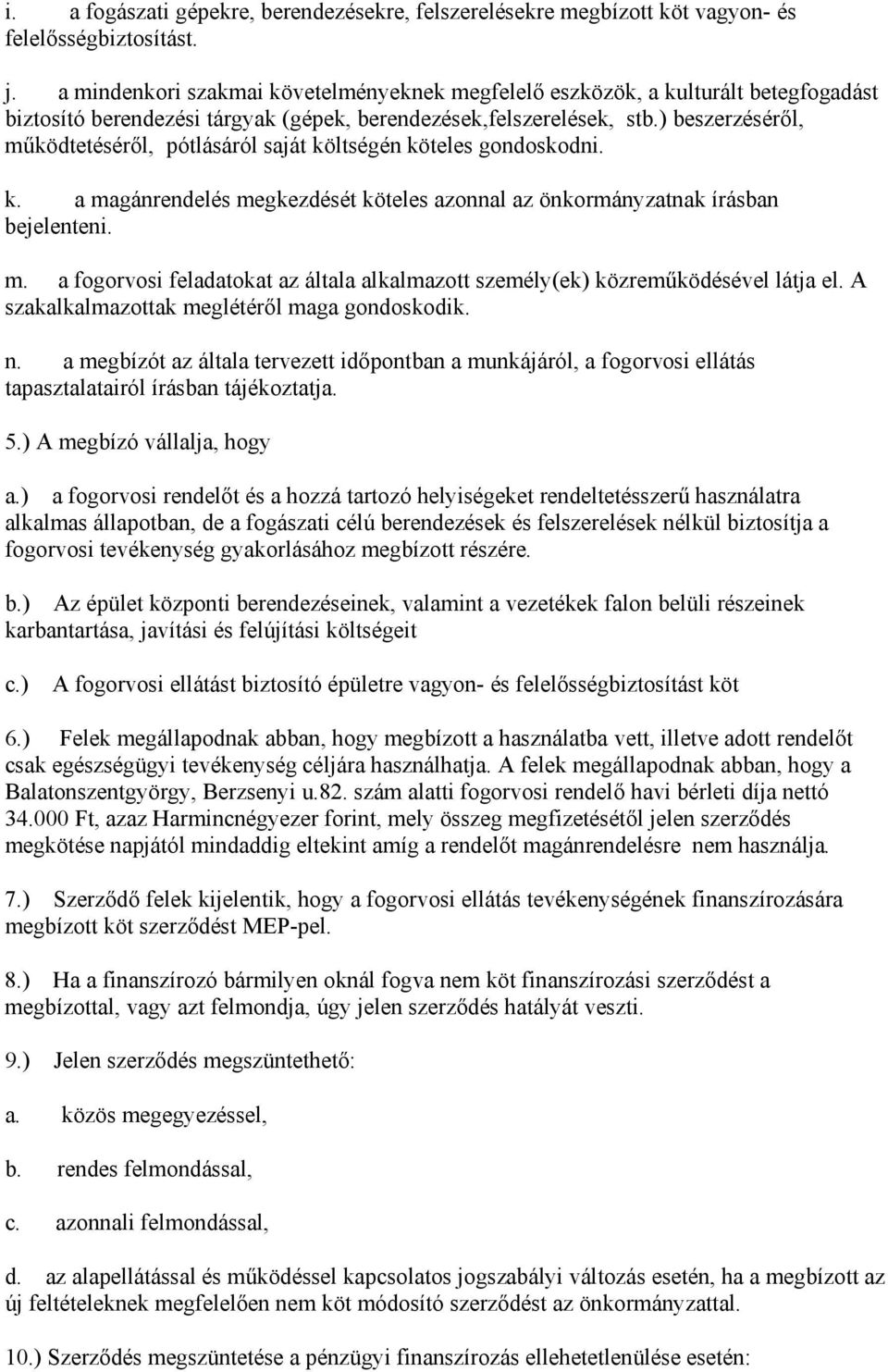 i. a fogászati gépekre, berendezésekre, felszerelésekre megbízott köt vagyon- és felelősségbiztosítást.

j. a mindenkori szakmai követelményeknek megfelelő eszközök, a kulturált betegfogadást biztosító berendezési tárgyak (gépek, berendezések,felszerelések, stb.) beszerzéséről, működtetéséről, pótlásáról saját költségén köteles gondoskodni.

k. a magánrendelés megkezdését köteles azonnal az önkormányzatnak írásban bejelenteni.

m. a fogorvosi feladatokat az általa alkalmazott személy(ek) közreműködésével látja el. A szakalkalmazottak meglétéről maga gondoskodik.

n. a megbízót az általa tervezett időpontban a munkájáról, a fogorvosi ellátás tapasztalatairól írásban tájékoztatja.

5.) A megbízó vállalja, hogy

a.) a fogorvosi rendelőt és a hozzá tartozó helyiségeket rendeltetésszerű használatra alkalmas állapotban, de a fogászati célú berendezések és felszerelések nélkül biztosítja a fogorvosi tevékenység gyakorlásához megbízott részére.

b.) Az épület központi berendezéseinek, valamint a vezetékek falon belüli részeinek karbantartása, javítási és felújítási költségeit

c.) A fogorvosi ellátást biztosító épületre vagyon- és felelősségbiztosítást köt

6.) Felek megállapodnak abban, hogy megbízott a használatba vett, illetve adott rendelőt csak egészségügyi tevékenység céljára használhatja. A felek megállapodnak abban, hogy a Balatonszentgyörgy, Berzsenyi u.82. szám alatti fogorvosi rendelő havi bérleti díja nettó 34.000 Ft, azaz Harmincnégyezer forint, mely összeg megfizetésétől jelen szerződés megkötése napjától mindaddig eltekint amíg a rendelőt magánrendelésre nem használja.

7.) Szerződő felek kijelentik, hogy a fogorvosi ellátás tevékenységének finanszírozására megbízott köt szerződést MEP-pel.

8.) Ha a finanszírozó bármilyen oknál fogva nem köt finanszírozási szerződést a megbízottal, vagy azt felmondja, úgy jelen szerződés hatályát veszti.

9.) Jelen szerződés megszüntethető:

a. közös megegyezéssel,

b. rendes felmondással,

c. azonnali felmondással,

d. az alapellátással és működéssel kapcsolatos jogszabályi változás esetén, ha a megbízott az új feltételeknek megfelelően nem köt módosító szerződést az önkormányzattal.

10.) Szerződés megszüntetése a pénzügyi finanszírozás ellehetetlenülése esetén: